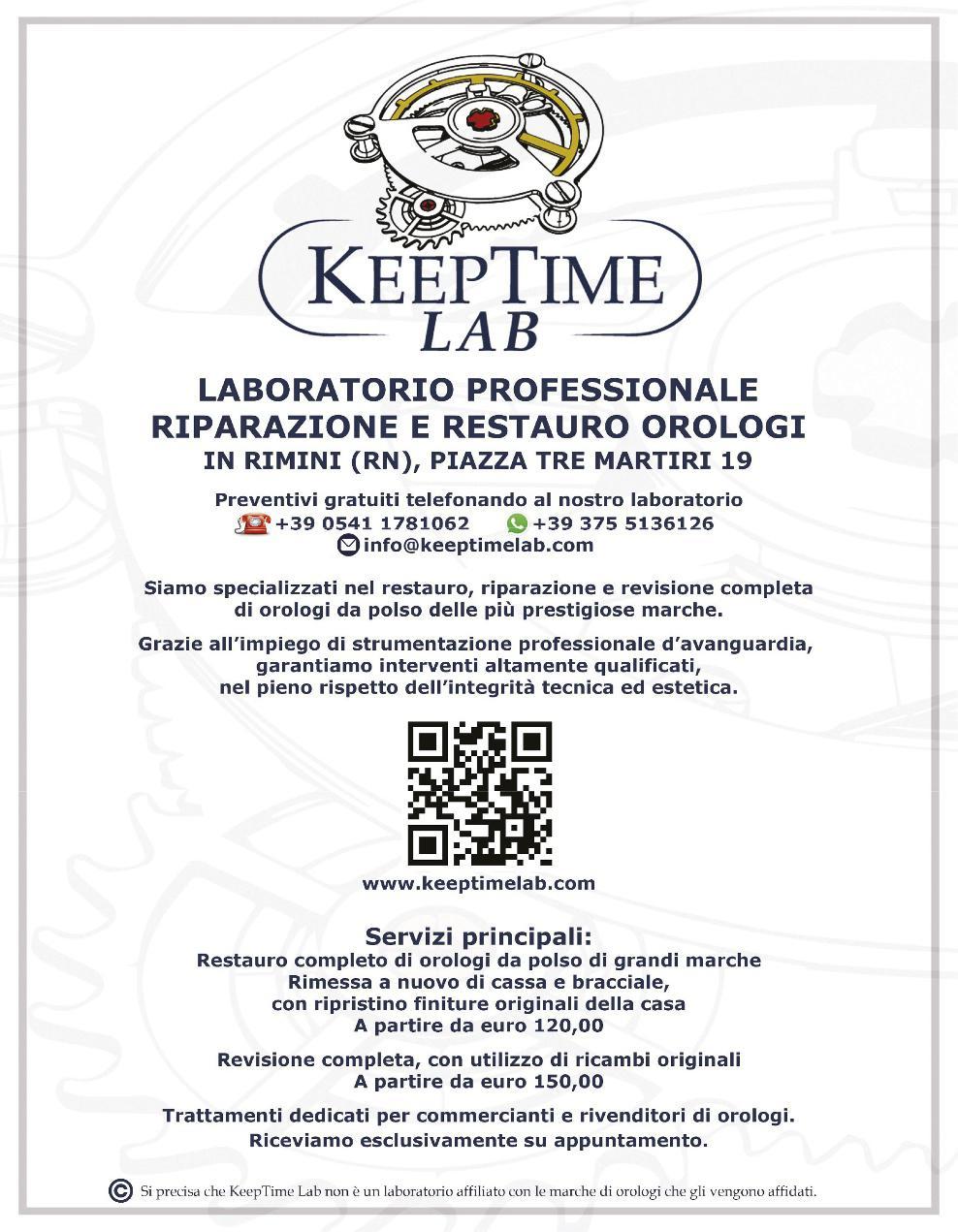 KEEPTIME LAB

LABORATORIO PROFESSIONALE
RIPARAZIONE E RESTAURO OROLOGI
IN RIMINI (RN), PIAZZA TRE MARTIRI 19

Preventivi gratuiti telefonando al nostro laboratorio
+39 0541 1781062 +39 375 5136126
info@keeptimelab.com

Siamo specializzati nel restauro, riparazione e revisione completa di orologi da polso delle più prestigiose marche.

Grazie all'impiego di strumentazione professionale d'avanguardia, garantiamo interventi altamente qualificati, nel pieno rispetto dell'integrità tecnica ed estetica.

www.keeptimelab.com

Servizi principali:
Restauro completo di orologi da polso di grandi marche
Rimessa a nuovo di cassa e bracciale,
con ripristino finiture originali della casa
A partire da euro 120,00

Revisione completa, con utilizzo di ricambi originali
A partire da euro 150,00

Trattamenti dedicati per commercianti e rivenditori di orologi.
Riceviamo esclusivamente su appuntamento.

© Si precisa che KeepTime Lab non è un laboratorio affiliato con le marche di orologi che gli vengono affidati.